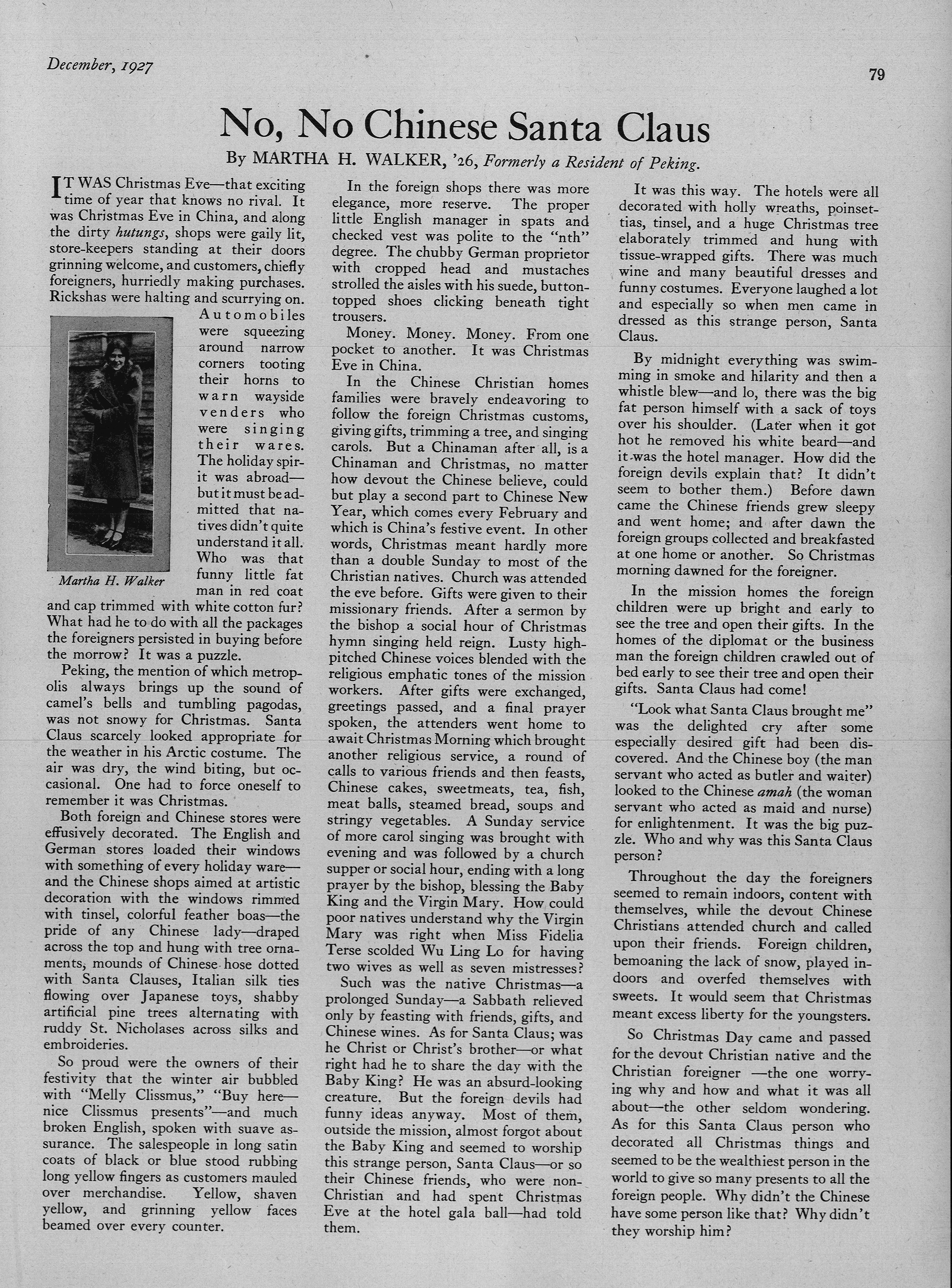 December, 1927

79

No, No Chinese Santa Claus

By MARTHA H. WALKER, '26, Formerly a Resident of Peking.

IT WAS Christmas Eve—that exciting time of year that knows no rival. It was Christmas Eve in China, and along the dirty hutungs, shops were gaily lit, store-keepers standing at their doors grinning welcome, and customers, chiefly foreigners, hurriedly making purchases. Rickshas were halting and scurrying on. Automobiles were squeezing around narrow corners tooting their horns to warn wayside venders who were singing their wares. The holiday spirit was abroad—but it must be admitted that natives didn't quite understand it all. Who was that funny little fat man in red coat and cap trimmed with white cotton fur? What had he to do with all the packages the foreigners persisted in buying before the morrow? It was a puzzle.

Martha H. Walker

Peking, the mention of which metropolis always brings up the sound of camel's bells and tumbling pagodas, was not snowy for Christmas. Santa Claus scarcely looked appropriate for the weather in his Arctic costume. The air was dry, the wind biting, but occasional. One had to force oneself to remember it was Christmas.

Both foreign and Chinese stores were effusively decorated. The English and German stores loaded their windows with something of every holiday ware—and the Chinese shops aimed at artistic decoration with the windows rimmed with tinsel, colorful feather boas—the pride of any Chinese lady—draped across the top and hung with tree ornaments, mounds of Chinese hose dotted with Santa Clauses, Italian silk ties flowing over Japanese toys, shabby artificial pine trees alternating with ruddy St. Nicholases across silks and embroideries.

So proud were the owners of their festivity that the winter air bubbled with "Melly Clissmus," "Buy here—nice Clissmus presents"—and much broken English, spoken with suave assurance. The salespeople in long satin coats of black or blue stood rubbing long yellow fingers as customers mauled over merchandise. Yellow, shaven yellow, and grinning yellow faces beamed over every counter.

In the foreign shops there was more elegance, more reserve. The proper little English manager in spats and checked vest was polite to the "nth" degree. The chubby German proprietor with cropped head and mustaches strolled the aisles with his suede, button-topped shoes clicking beneath tight trousers.

Money. Money. Money. From one pocket to another. It was Christmas Eve in China.

In the Chinese Christian homes families were bravely endeavoring to follow the foreign Christmas customs, giving gifts, trimming a tree, and singing carols. But a Chinaman after all, is a Chinaman and Christmas, no matter how devout the Chinese believe, could but play a second part to Chinese New Year, which comes every February and which is China's festive event. In other words, Christmas meant hardly more than a double Sunday to most of the Christian natives. Church was attended the eve before. Gifts were given to their missionary friends. After a sermon by the bishop a social hour of Christmas hymn singing held reign. Lusty high-pitched Chinese voices blended with the religious emphatic tones of the mission workers. After gifts were exchanged, greetings passed, and a final prayer spoken, the attenders went home to await Christmas Morning which brought another religious service, a round of calls to various friends and then feasts, Chinese cakes, sweetmeats, tea, fish, meat balls, steamed bread, soups and stringy vegetables. A Sunday service of more carol singing was brought with evening and was followed by a church supper or social hour, ending with a long prayer by the bishop, blessing the Baby King and the Virgin Mary. How could poor natives understand why the Virgin Mary was right when Miss Fidelia Terse scolded Wu Ling Lo for having two wives as well as seven mistresses?

Such was the native Christmas—a prolonged Sunday—a Sabbath relieved only by feasting with friends, gifts, and Chinese wines. As for Santa Claus; was he Christ or Christ's brother—or what right had he to share the day with the Baby King? He was an absurd-looking creature. But the foreign devils had funny ideas anyway. Most of them, outside the mission, almost forgot about the Baby King and seemed to worship this strange person, Santa Claus—or so their Chinese friends, who were non-Christian and had spent Christmas Eve at the hotel gala ball—had told them.

It was this way. The hotels were all decorated with holly wreaths, poinsettias, tinsel, and a huge Christmas tree elaborately trimmed and hung with tissue-wrapped gifts. There was much wine and many beautiful dresses and funny costumes. Everyone laughed a lot and especially so when men came in dressed as this strange person, Santa Claus.

By midnight everything was swimming in smoke and hilarity and then a whistle blew—and lo, there was the big fat person himself with a sack of toys over his shoulder. (Later when it got hot he removed his white beard—and it was the hotel manager. How did the foreign devils explain that? It didn't seem to bother them.) Before dawn came the Chinese friends grew sleepy and went home; and after dawn the foreign groups collected and breakfasted at one home or another. So Christmas morning dawned for the foreigner.

In the mission homes the foreign children were up bright and early to see the tree and open their gifts. In the homes of the diplomat or the business man the foreign children crawled out of bed early to see their tree and open their gifts. Santa Claus had come!

"Look what Santa Claus brought me" was the delighted cry after some especially desired gift had been discovered. And the Chinese boy (the man servant who acted as butler and waiter) looked to the Chinese amah (the woman servant who acted as maid and nurse) for enlightenment. It was the big puzzle. Who and why was this Santa Claus person?

Throughout the day the foreigners seemed to remain indoors, content with themselves, while the devout Chinese Christians attended church and called upon their friends. Foreign children, bemoaning the lack of snow, played indoors and overfed themselves with sweets. It would seem that Christmas meant excess liberty for the youngsters.

So Christmas Day came and passed for the devout Christian native and the Christian foreigner —the one worrying why and how and what it was all about—the other seldom wondering. As for this Santa Claus person who decorated all Christmas things and seemed to be the wealthiest person in the world to give so many presents to all the foreign people. Why didn't the Chinese have some person like that? Why didn't they worship him?